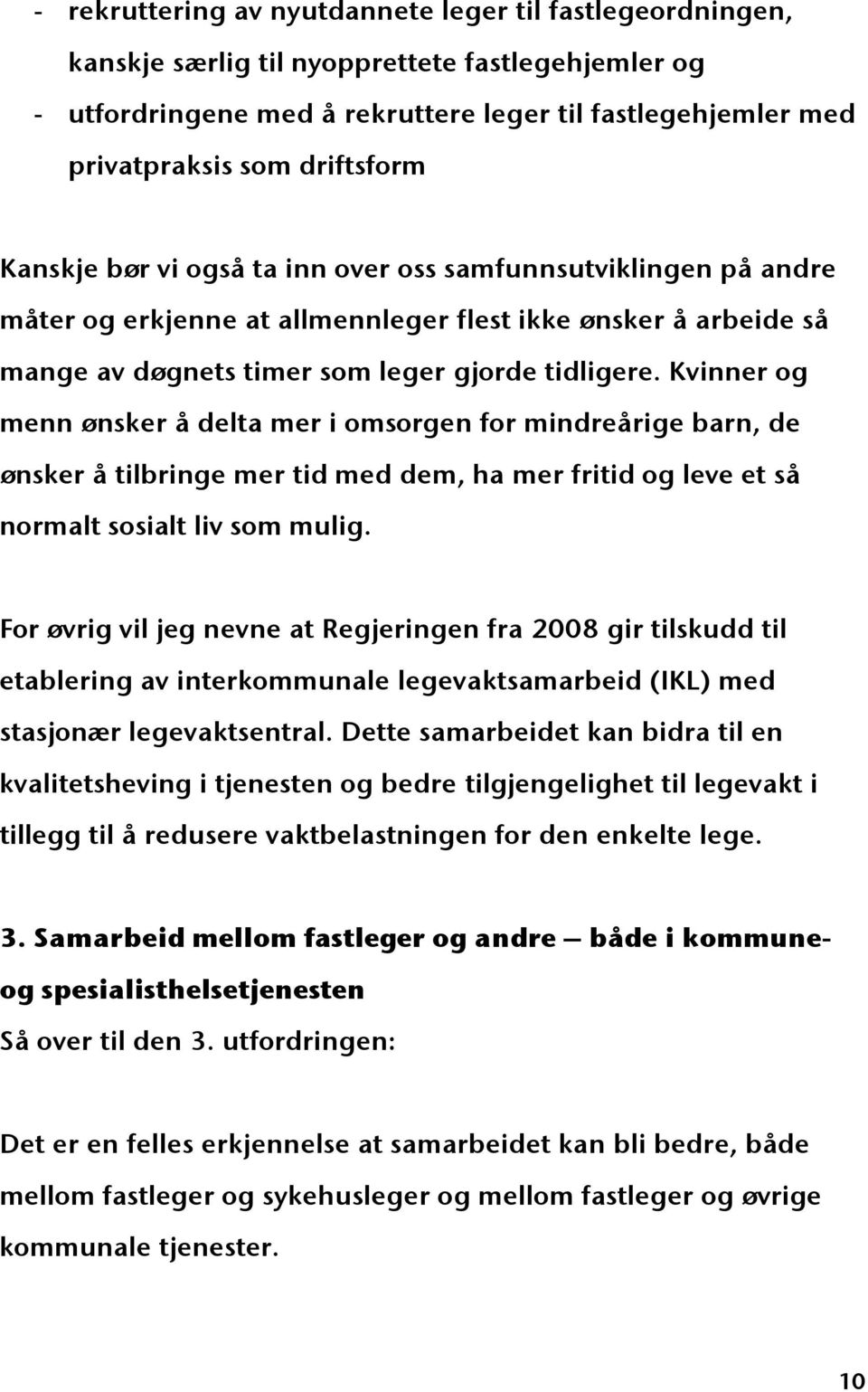 - rekruttering av nyutdannete leger til fastlegeordningen, kanskje særlig til nyopprettete fastlegehjemler og
- utfordringene med å rekruttere leger til fastlegehjemler med privatpraksis som driftsform

Kanskje bør vi også ta inn over oss samfunnsutviklingen på andre måter og erkjenne at allmennleger flest ikke ønsker å arbeide så mange av døgnets timer som leger gjorde tidligere. Kvinner og menn ønsker å delta mer i omsorgen for mindreårige barn, de ønsker å tilbringe mer tid med dem, ha mer fritid og leve et så normalt sosialt liv som mulig.

For øvrig vil jeg nevne at Regjeringen fra 2008 gir tilskudd til etablering av interkommunale legevaktsamarbeid (IKL) med stasjonær legevaktsentral. Dette samarbeidet kan bidra til en kvalitetsheving i tjenesten og bedre tilgjengelighet til legevakt i tillegg til å redusere vaktbelastningen for den enkelte lege.

3. Samarbeid mellom fastleger og andre – både i kommune- og spesialisthelsetjenesten
Så over til den 3. utfordringen:

Det er en felles erkjennelse at samarbeidet kan bli bedre, både mellom fastleger og sykehusleger og mellom fastleger og øvrige kommunale tjenester.

10